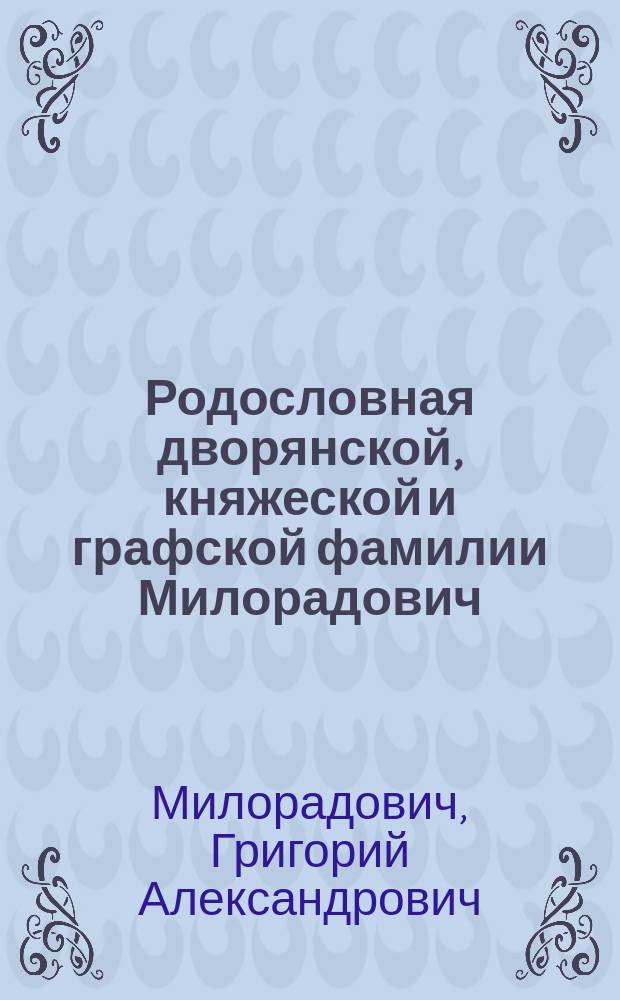 Родословная дворянской, княжеской и графской фамилии Милорадович

Милорадович, Григорий Александрович